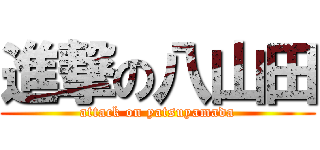 進撃の八山田
attack on yatsuyamada